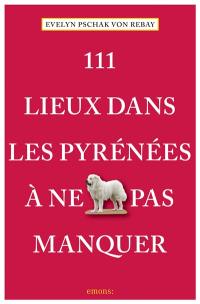 EVELYN PSCHAK VON REBAY

111
LIEUX DANS
LES PYRÉNÉES
À NE PAS
MANQUER

emons: